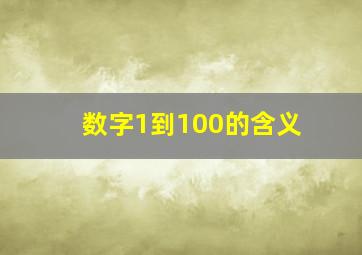 数字1到100的含义